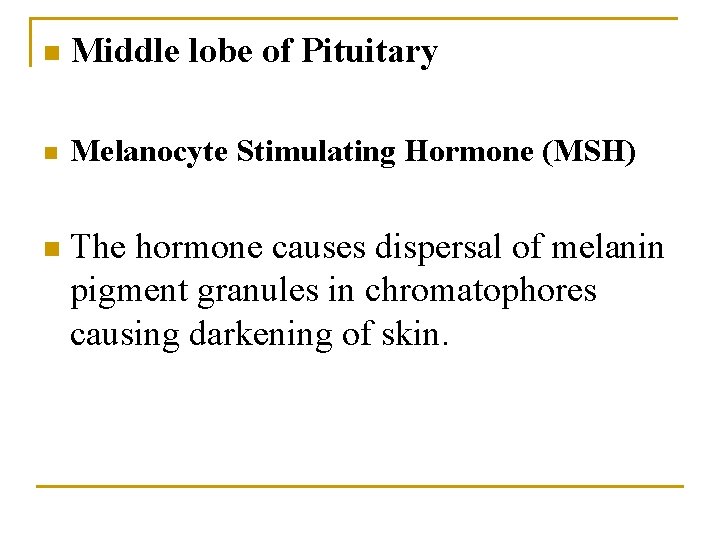 • Middle lobe of Pituitary

• Melanocyte Stimulating Hormone (MSH)

• The hormone causes dispersal of melanin pigment granules in chromatophores causing darkening of skin.